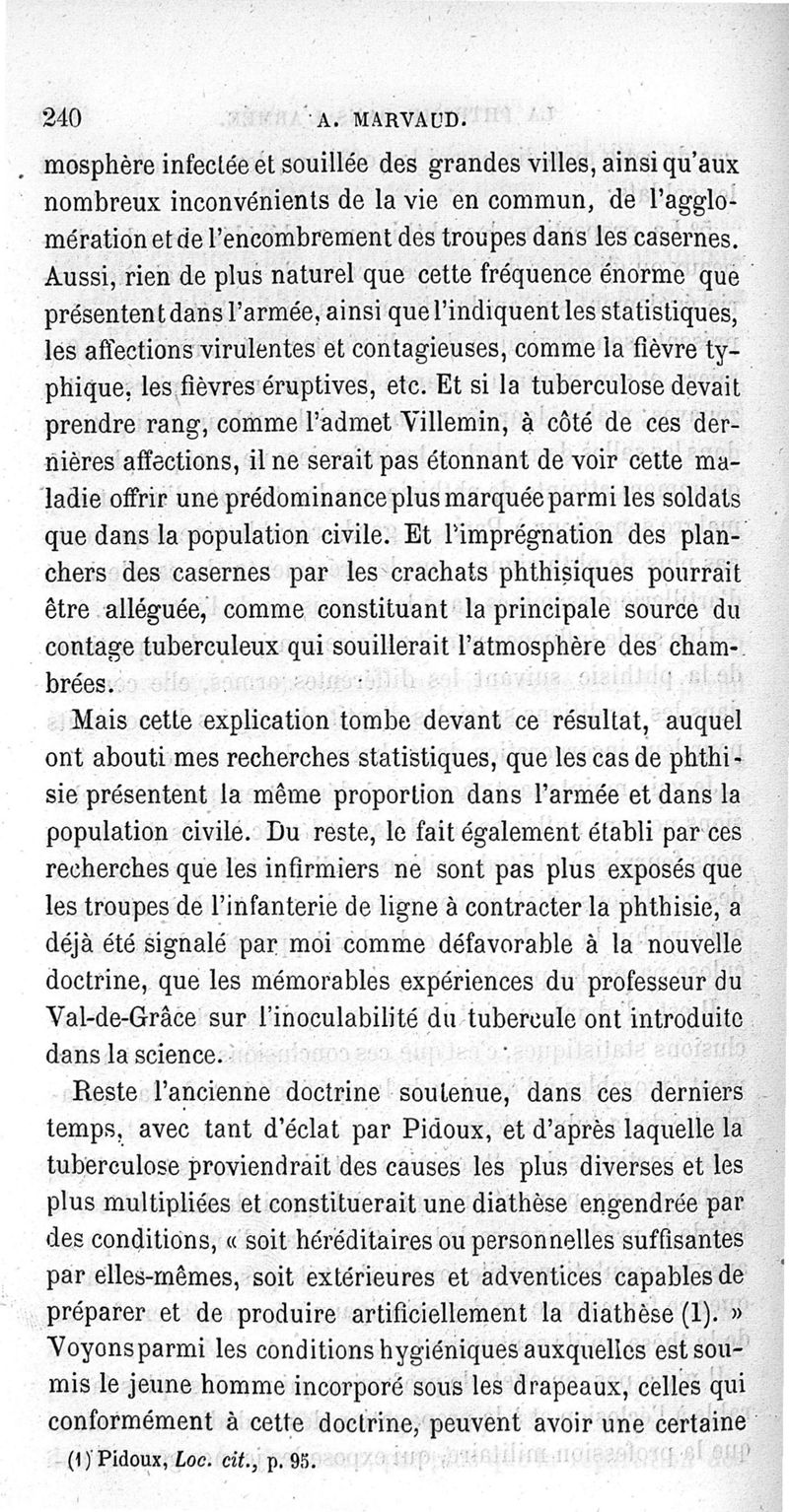 240 A. MARVAUD.

mosphère infectée et souillée des grandes villes, ainsi qu'aux nombreux inconvénients de la vie en commun, de l'agglomération et de l'encombrement des troupes dans les casernes. Aussi, rien de plus naturel que cette fréquence énorme que présentent dans l'armée, ainsi que l'indiquent les statistiques, les affections virulentes et contagieuses, comme la fièvre typhique, les fièvres éruptives, etc. Et si la tuberculose devait prendre rang, comme l'admet Villemin, à côté de ces dernières affections, il ne serait pas étonnant de voir cette maladie offrir une prédominance plus marquée parmi les soldats que dans la population civile. Et l'imprégnation des planchers des casernes par les crachats phthisiques pourrait être alléguée, comme constituant la principale source du contage tuberculeux qui souillerait l'atmosphère des chambrées.

Mais cette explication tombe devant ce résultat, auquel ont abouti mes recherches statistiques, que les cas de phthisie présentent la même proportion dans l'armée et dans la population civile. Du reste, le fait également établi par ces recherches que les infirmiers ne sont pas plus exposés que les troupes de l'infanterie de ligne à contracter la phthisie, a déjà été signalé par moi comme défavorable à la nouvelle doctrine, que les mémorables expériences du professeur du Val-de-Grâce sur l'inoculabilité du tubercule ont introduite dans la science.

Reste l'ancienne doctrine soutenue, dans ces derniers temps, avec tant d'éclat par Pidoux, et d'après laquelle la tuberculose proviendrait des causes les plus diverses et les plus multipliées et constituerait une diathèse engendrée par des conditions, « soit héréditaires ou personnelles suffisantes par elles-mêmes, soit extérieures et adventices capables de préparer et de produire artificiellement la diathèse (1). » Voyons parmi les conditions hygiéniques auxquelles est soumis le jeune homme incorporé sous les drapeaux, celles qui conformément à cette doctrine, peuvent avoir une certaine

(1) Pidoux, Loc. cit., p. 95.